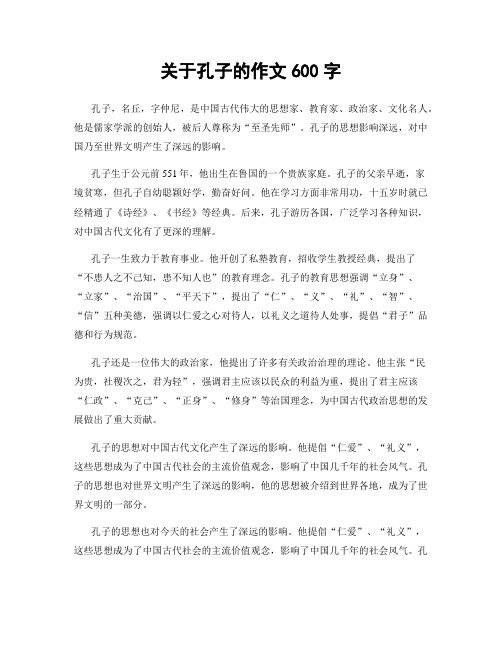 关于孔子的作文 600 字

孔子，名丘，字仲尼，是中国古代伟大的思想家、教育家、政治家、文化名人。他是儒家学派的创始人，被后人尊称为“至圣先师”。孔子的思想影响深远，对中国乃至世界文明产生了深远的影响。

孔子生于公元前 551 年，他出生在鲁国的一个贵族家庭。孔子的父亲早逝，家境贫寒，但孔子自幼聪颖好学，勤奋好问。他在学习方面非常用功，十五岁时就已经精通了《诗经》、《书经》等经典。后来，孔子游历各国，广泛学习各种知识，对中国古代文化有了更深的理解。

孔子一生致力于教育事业。他开创了私塾教育，招收学生教授经典，提出了“不患人之不己知，患不知人也”的教育理念。孔子的教育思想强调“立身”、“立家”、“治国”、“平天下”，提出了“仁”、“义”、“礼”、“智”、“信”五种美德，强调以仁爱之心对待人，以礼义之道待人处事，提倡“君子”品德和行为规范。

孔子还是一位伟大的政治家，他提出了许多有关政治治理的理论。他主张“民为贵，社稷次之，君为轻”，强调君主应该以民众的利益为重，提出了君主应该“仁政”、“克己”、“正身”、“修身”等治国理念，为中国古代政治思想的发展做出了重大贡献。

孔子的思想对中国古代文化产生了深远的影响。他提倡“仁爱”、“礼义”，这些思想成为了中国古代社会的主流价值观念，影响了中国几千年的社会风气。孔子的思想也对世界文明产生了深远的影响，他的思想被介绍到世界各地，成为了世界文明的一部分。

孔子的思想也对今天的社会产生了深远的影响。他提倡“仁爱”、“礼义”，这些思想成为了中国古代社会的主流价值观念，影响了中国几千年的社会风气。孔